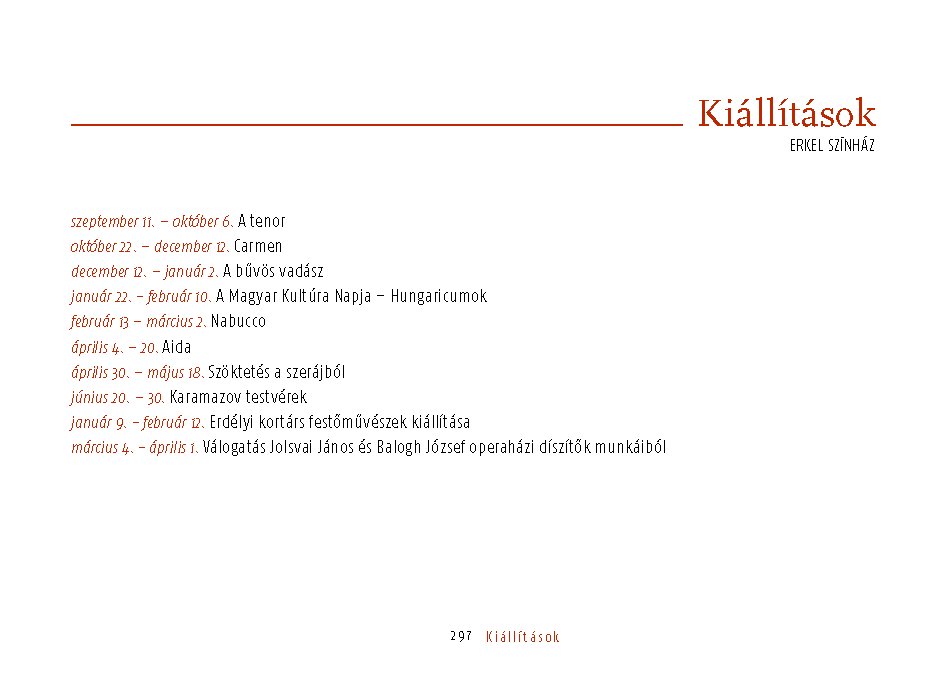 Kiállítások
ERKEL SZÍNHÁZ

szeptember 11. – október 6. A tenor
október 22. – december 12. Carmen
december 12. – január 2. A bűvös vadász
január 22. – február 10. A Magyar Kultúra Napja – Hungaricumok
február 13 – március 2. Nabucco
április 4. – 20. Aida
április 30. – május 18. Szöktetés a szerájból
június 20. – 30. Karamazov testvérek
január 9. – február 12. Erdélyi kortárs festőművészek kiállítása
március 4. – április 1. Válogatás Jolsvai János és Balogh József operaházi díszítők munkáiból

297 Kiállítások